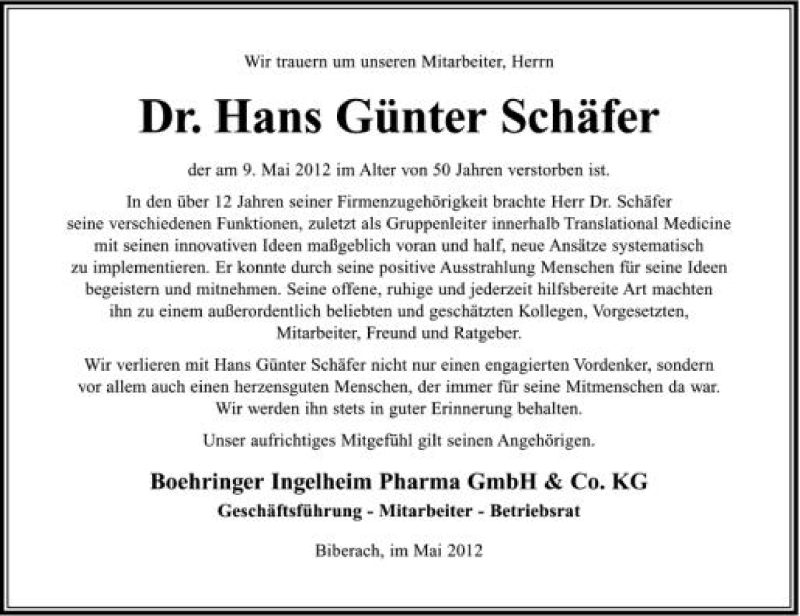 Wir trauern um unseren Mitarbeiter, Herrn

Dr. Hans Günter Schäfer

der am 9. Mai 2012 im Alter von 50 Jahren verstorben ist.

In den über 12 Jahren seiner Firmenzugehörigkeit brachte Herr Dr. Schäfer seine verschiedenen Funktionen, zuletzt als Gruppenleiter innerhalb Translational Medicine mit seinen innovativen Ideen maßgeblich voran und half, neue Ansätze systematisch zu implementieren. Er konnte durch seine positive Ausstrahlung Menschen für seine Ideen begeistern und mitnehmen. Seine offene, ruhige und jederzeit hilfsbereite Art machten ihn zu einem außerordentlich beliebten und geschätzten Kollegen, Vorgesetzten, Mitarbeiter, Freund und Ratgeber.

Wir verlieren mit Hans Günter Schäfer nicht nur einen engagierten Vordenker, sondern vor allem auch einen herzensguten Menschen, der immer für seine Mitmenschen da war. Wir werden ihn stets in guter Erinnerung behalten.

Unser aufrichtiges Mitgefühl gilt seinen Angehörigen.

Boehringer Ingelheim Pharma GmbH & Co. KG

Geschäftsführung - Mitarbeiter - Betriebsrat

Biberach, im Mai 2012